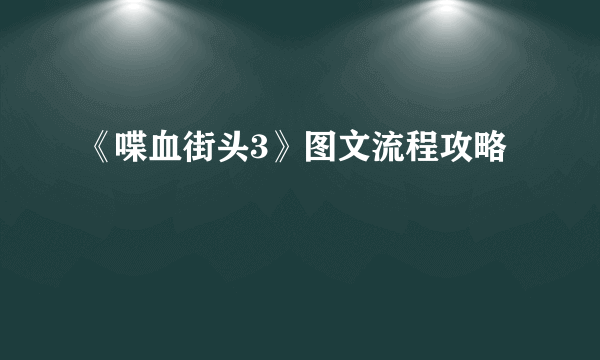 《喋血街头3》图文流程攻略